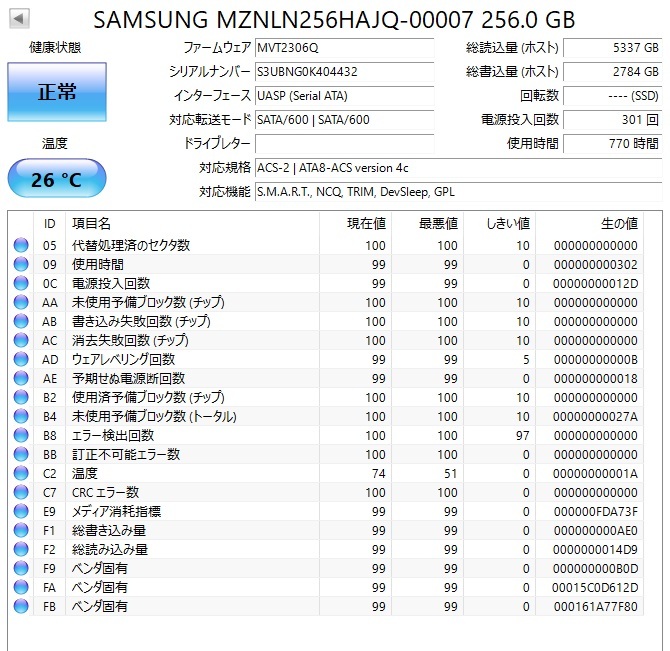 SAMSUNG MZNLN256HAJQ-00007 256.0 GB

健康状態

正常

温度

26 °C

ファームウェア MVT2306Q
シリアルナンバー S3UBNG0K404432
インターフェース UASP (Serial ATA)
対応転送モード SATA/600 | SATA/600
ドライブレター
対応規格 ACS-2 | ATA8-ACS version 4c
対応機能 S.M.A.R.T., NCQ, TRIM, DevSleep, GPL

総読込量 (ホスト) 5337 GB
総書込量 (ホスト) 2784 GB
回転数 ---- (SSD)
電源投入回数 301 回
使用時間 770 時間

| ID | 項目名 | 現在値 | 最悪値 | しきい値 | 生の値 |
|---|---|---|---|---|---|
| 05 | 代替処理済のセクタ数 | 100 | 100 | 10 | 000000000000 |
| 09 | 使用時間 | 99 | 99 | 0 | 000000000302 |
| 0C | 電源投入回数 | 99 | 99 | 0 | 00000000012D |
| AA | 未使用予備ブロック数 (チップ) | 100 | 100 | 10 | 000000000000 |
| AB | 書き込み失敗回数 (チップ) | 100 | 100 | 10 | 000000000000 |
| AC | 消去失敗回数 (チップ) | 100 | 100 | 10 | 000000000000 |
| AD | ウェアレベリング回数 | 99 | 99 | 5 | 00000000000B |
| AE | 予期せぬ電源断回数 | 99 | 99 | 0 | 000000000018 |
| B2 | 使用済予備ブロック数 (チップ) | 100 | 100 | 10 | 000000000000 |
| B4 | 未使用予備ブロック数 (トータル) | 100 | 100 | 10 | 00000000027A |
| B8 | エラー検出回数 | 100 | 100 | 97 | 000000000000 |
| BB | 訂正不可能エラー数 | 100 | 100 | 0 | 000000000000 |
| C2 | 温度 | 74 | 51 | 0 | 00000000001A |
| C7 | CRC エラー数 | 100 | 100 | 0 | 000000000000 |
| E9 | メディア消耗指標 | 99 | 99 | 0 | 000000FDA73F |
| F1 | 総書き込み量 | 99 | 99 | 0 | 000000000AE0 |
| F2 | 総読み込み量 | 99 | 99 | 0 | 0000000014D9 |
| F9 | ベンダ固有 | 99 | 99 | 0 | 000000000B0D |
| FA | ベンダ固有 | 99 | 99 | 0 | 00015C0D612D |
| FB | ベンダ固有 | 99 | 99 | 0 | 000161A77F80 |